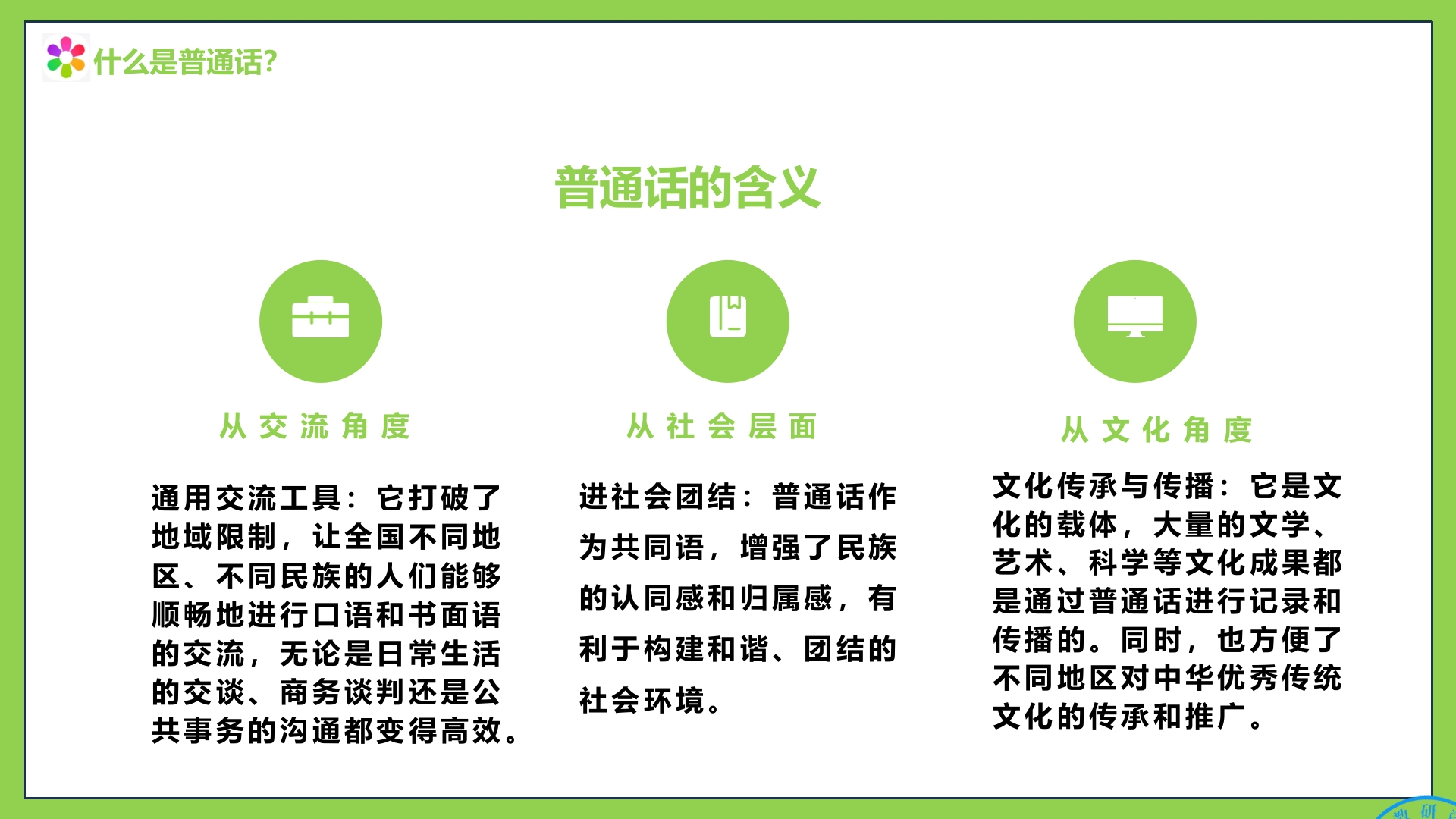 什么是普通话?

普通话的含义

从交流角度

通用交流工具：它打破了地域限制，让全国不同地区、不同民族的人们能够顺畅地进行口语和书面语的交流，无论是日常生活的交谈、商务谈判还是公共事务的沟通都变得高效。

从社会层面

进社会团结：普通话作为共同语，增强了民族的认同感和归属感，有利于构建和谐、团结的社会环境。

从文化角度

文化传承与传播：它是文化的载体，大量的文学、艺术、科学等文化成果都是通过普通话进行记录和传播的。同时，也方便了不同地区对中华优秀传统文化的传承和推广。